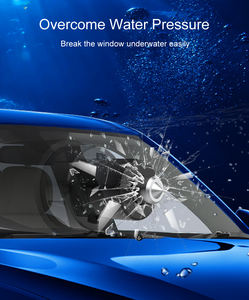 Overcome Water Pressure

Break the window underwater easily